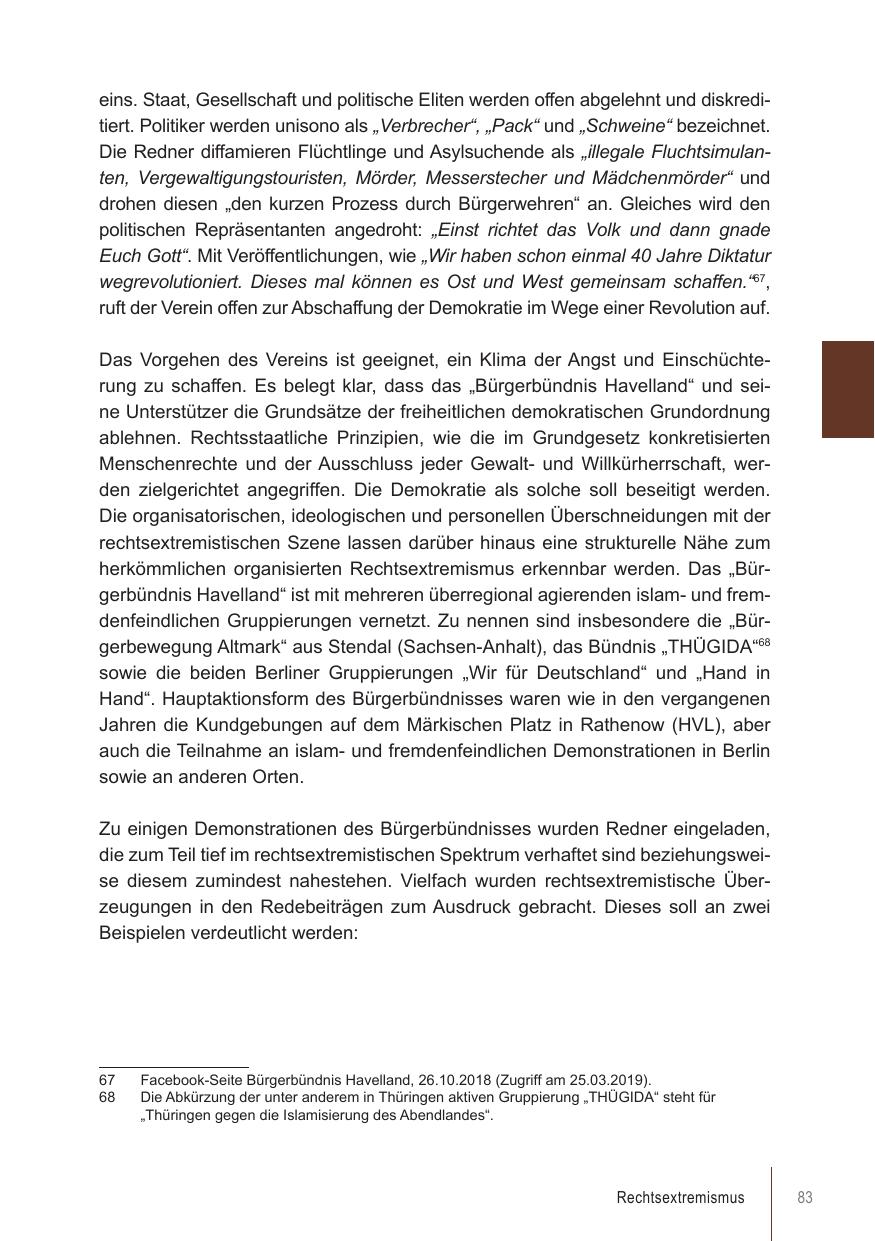 eins. Staat, Gesellschaft und politische Eliten werden offen abgelehnt und diskreditiert. Politiker werden unisono als „Verbrecher“, „Pack“ und „Schweine“ bezeichnet. Die Redner diffamieren Flüchtlinge und Asylsuchende als „illegale Fluchtsimulanten, Vergewaltigungstouristen, Mörder, Messerstecher und Mädchenmörder“ und drohen diesen „den kurzen Prozess durch Bürgerwehren“ an. Gleiches wird den politischen Repräsentanten angedroht: „Einst richtet das Volk und dann gnade Euch Gott“. Mit Veröffentlichungen, wie „Wir haben schon einmal 40 Jahre Diktatur wegrevolutioniert. Dieses mal können es Ost und West gemeinsam schaffen.“$^{67}$, ruft der Verein offen zur Abschaffung der Demokratie im Wege einer Revolution auf.

Das Vorgehen des Vereins ist geeignet, ein Klima der Angst und Einschüchterung zu schaffen. Es belegt klar, dass das „Bürgerbündnis Havelland“ und seine Unterstützer die Grundsätze der freiheitlichen demokratischen Grundordnung ablehnen. Rechtsstaatliche Prinzipien, wie die im Grundgesetz konkretisierten Menschenrechte und der Ausschluss jeder Gewalt- und Willkürherrschaft, werden zielgerichtet angegriffen. Die Demokratie als solche soll beseitigt werden. Die organisatorischen, ideologischen und personellen Überschneidungen mit der rechtsextremistischen Szene lassen darüber hinaus eine strukturelle Nähe zum herkömmlichen organisierten Rechtsextremismus erkennbar werden. Das „Bürgerbündnis Havelland“ ist mit mehreren überregional agierenden islam- und fremdenfeindlichen Gruppierungen vernetzt. Zu nennen sind insbesondere die „Bürgerbewegung Altmark“ aus Stendal (Sachsen-Anhalt), das Bündnis „THÜGIDA“$^{68}$ sowie die beiden Berliner Gruppierungen „Wir für Deutschland“ und „Hand in Hand“. Hauptaktionsform des Bürgerbündnisses waren wie in den vergangenen Jahren die Kundgebungen auf dem Märkischen Platz in Rathenow (HVL), aber auch die Teilnahme an islam- und fremdenfeindlichen Demonstrationen in Berlin sowie an anderen Orten.

Zu einigen Demonstrationen des Bürgerbündnisses wurden Redner eingeladen, die zum Teil tief im rechtsextremistischen Spektrum verhaftet sind beziehungsweise diesem zumindest nahestehen. Vielfach wurden rechtsextremistische Überzeugungen in den Redebeiträgen zum Ausdruck gebracht. Dieses soll an zwei Beispielen verdeutlicht werden:

67 Facebook-Seite Bürgerbündnis Havelland, 26.10.2018 (Zugriff am 25.03.2019).
68 Die Abkürzung der unter anderem in Thüringen aktiven Gruppierung „THÜGIDA“ steht für „Thüringen gegen die Islamisierung des Abendlandes“.

Rechtsextremismus 83